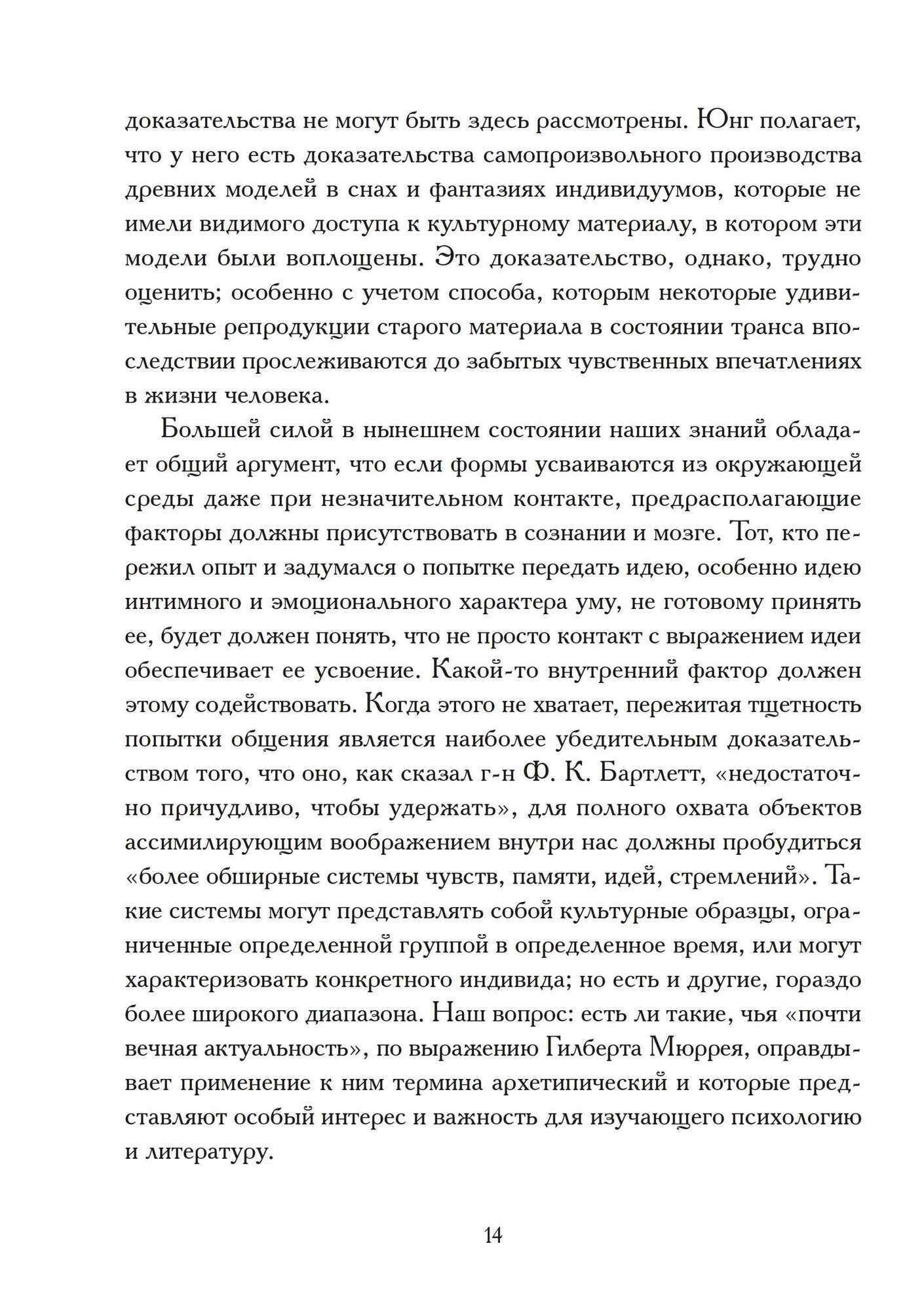 доказательства не могут быть здесь рассмотрены. Юнг полагает, что у него есть доказательства самопроизвольного производства древних моделей в снах и фантазиях индивидуумов, которые не имели видимого доступа к культурному материалу, в котором эти модели были воплощены. Это доказательство, однако, трудно оценить; особенно с учетом способа, которым некоторые удивительные репродукции старого материала в состоянии транса впоследствии прослеживаются до забытых чувственных впечатлениях в жизни человека.

Большей силой в нынешнем состоянии наших знаний обладает общий аргумент, что если формы усваиваются из окружающей среды даже при незначительном контакте, предрасполагающие факторы должны присутствовать в сознании и мозге. Тот, кто пережил опыт и задумался о попытке передать идею, особенно идею интимного и эмоционального характера уму, не готовому принять ее, будет должен понять, что не просто контакт с выражением идеи обеспечивает ее усвоение. Какой-то внутренний фактор должен этому содействовать. Когда этого не хватает, пережитая тщетность попытки общения является наиболее убедительным доказательством того, что оно, как сказал г-н Ф. К. Бартлетт, «недостаточно причудливо, чтобы удержать», для полного охвата объектов ассимилирующим воображением внутри нас должны пробудиться «более обширные системы чувств, памяти, идей, стремлений». Такие системы могут представлять собой культурные образцы, ограниченные определенной группой в определенное время, или могут характеризовать конкретного индивида; но есть и другие, гораздо более широкого диапазона. Наш вопрос: есть ли такие, чья «почти вечная актуальность», по выражению Гилберта Мюррея, оправдывает применение к ним термина архетипический и которые представляют особый интерес и важность для изучающего психологию и литературу.

14